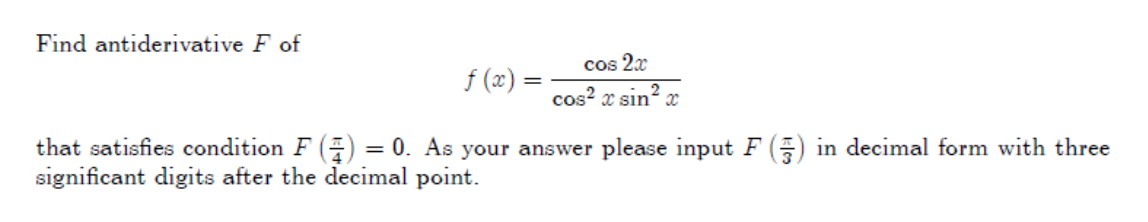 Find antiderivative $F$ of

$$f(x) = \frac{\cos 2x}{\cos^2 x \sin^2 x}$$

that satisfies condition $F\left(\frac{\pi}{4}\right) = 0$. As your answer please input $F\left(\frac{\pi}{3}\right)$ in decimal form with three significant digits after the decimal point.